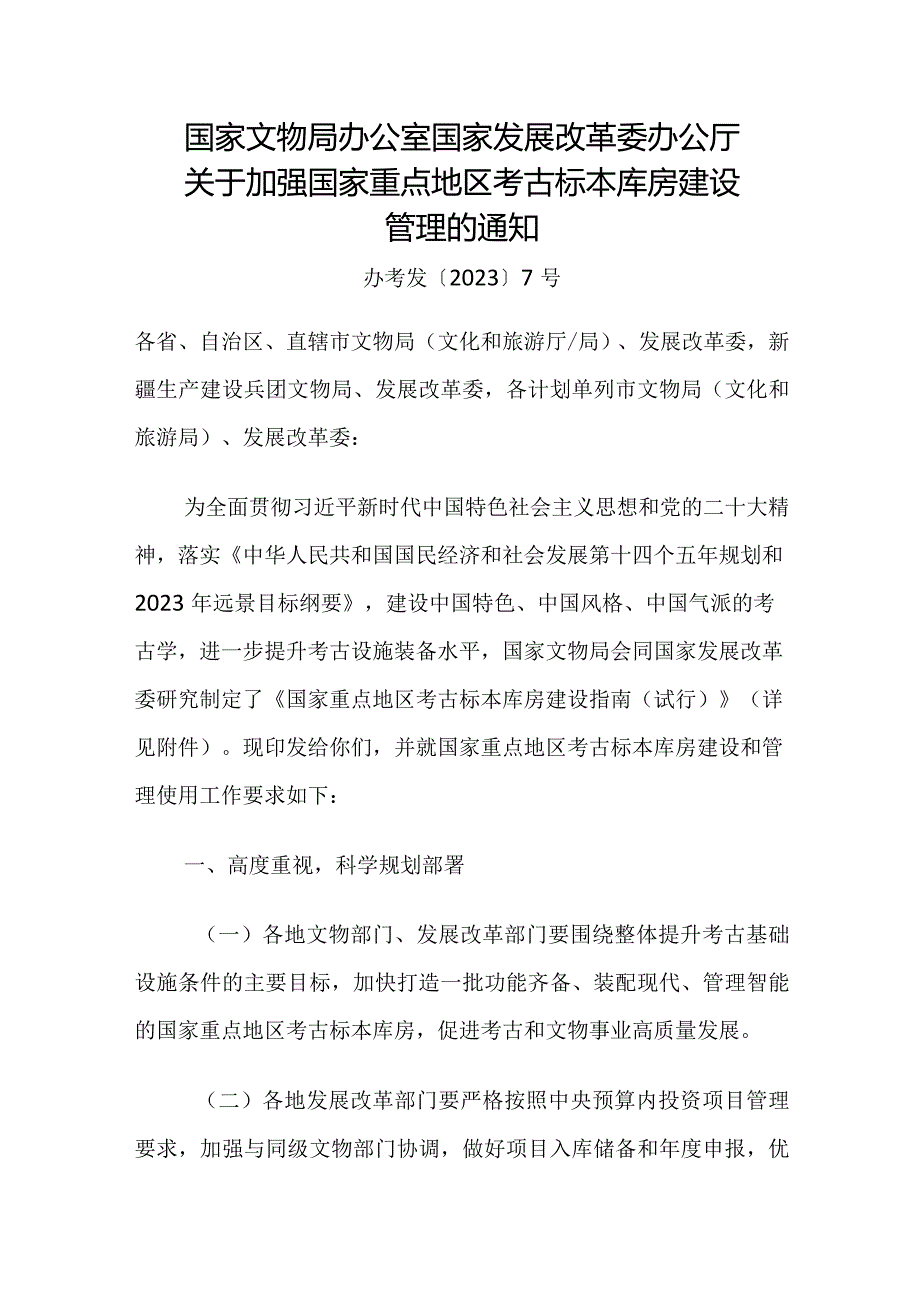 国家文物局办公室国家发展改革委办公厅关于加强国家重点地区考古标本库房建设管理的通知

办考发〔2023〕7号

各省、自治区、直辖市文物局（文化和旅游厅/局）、发展改革委，新疆生产建设兵团文物局、发展改革委，各计划单列市文物局（文化和旅游局）、发展改革委：

为全面贯彻习近平新时代中国特色社会主义思想和党的二十大精神，落实《中华人民共和国国民经济和社会发展第十四个五年规划和2023年远景目标纲要》，建设中国特色、中国风格、中国气派的考古学，进一步提升考古设施装备水平，国家文物局会同国家发展改革委研究制定了《国家重点地区考古标本库房建设指南（试行）》（详见附件）。现印发给你们，并就国家重点地区考古标本库房建设和管理使用工作要求如下：

一、高度重视，科学规划部署

（一）各地文物部门、发展改革部门要围绕整体提升考古基础设施条件的主要目标，加快打造一批功能齐备、装配现代、管理智能的国家重点地区考古标本库房，促进考古和文物事业高质量发展。

（二）各地发展改革部门要严格按照中央预算内投资项目管理要求，加强与同级文物部门协调，做好项目入库储备和年度申报，优